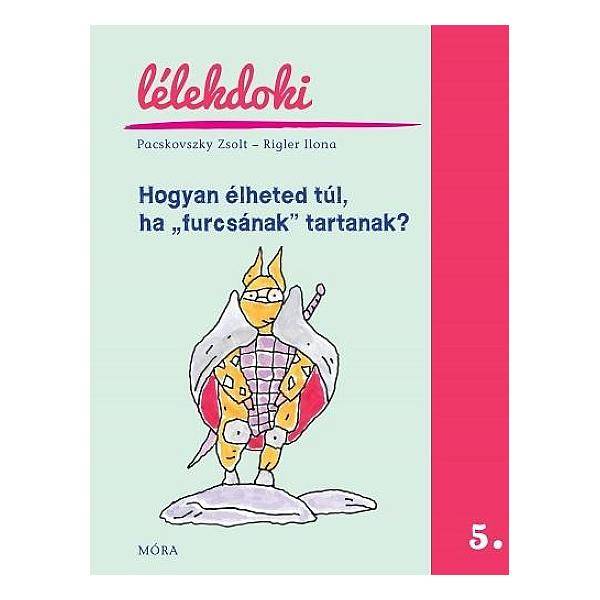 lélekdoki

Pacskovszky Zsolt – Rigler Ilona

Hogyan élheted túl, ha „furcsának” tartanak?

MÓRA

5.